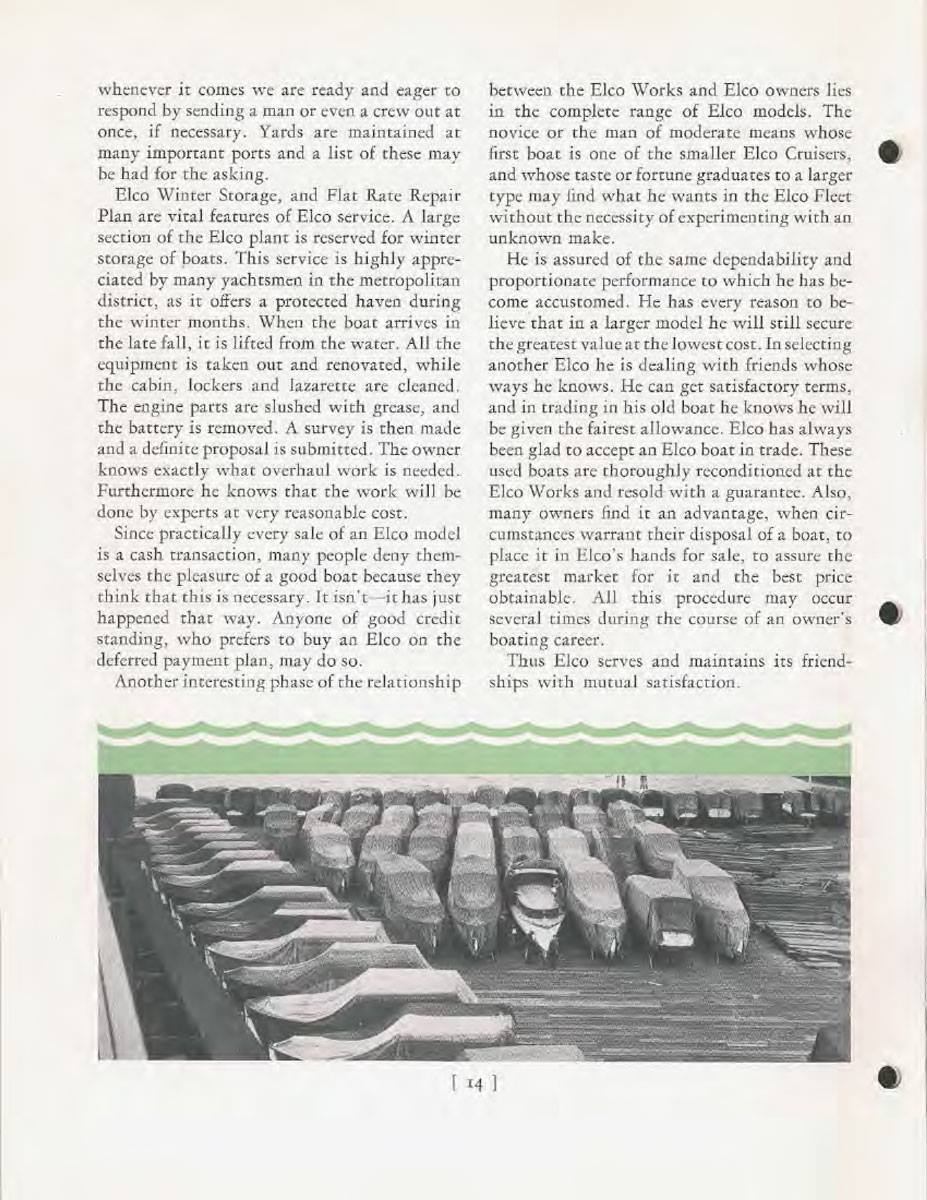 whenever it comes we are ready and eager to respond by sending a man or even a crew out at once, if necessary. Yards are maintained at many important ports and a list of these may be had for the asking.

Elco Winter Storage, and Flat Rate Repair Plan are vital features of Elco service. A large section of the Elco plant is reserved for winter storage of boats. This service is highly appreciated by many yachtsmen in the metropolitan district, as it offers a protected haven during the winter months. When the boat arrives in the late fall, it is lifted from the water. All the equipment is taken out and renovated, while the cabin, lockers and lazarette are cleaned. The engine parts are slushed with grease, and the battery is removed. A survey is then made and a definite proposal is submitted. The owner knows exactly what overhaul work is needed. Furthermore he knows that the work will be done by experts at very reasonable cost.

Since practically every sale of an Elco model is a cash transaction, many people deny themselves the pleasure of a good boat because they think that this is necessary. It isn't—it has just happened that way. Anyone of good credit standing, who prefers to buy an Elco on the deferred payment plan, may do so.

Another interesting phase of the relationship between the Elco Works and Elco owners lies in the complete range of Elco models. The novice or the man of moderate means whose first boat is one of the smaller Elco Cruisers, and whose taste or fortune graduates to a larger type may find what he wants in the Elco Fleet without the necessity of experimenting with an unknown make.

He is assured of the same dependability and proportionate performance to which he has become accustomed. He has every reason to believe that in a larger model he will still secure the greatest value at the lowest cost. In selecting another Elco he is dealing with friends whose ways he knows. He can get satisfactory terms, and in trading in his old boat he knows he will be given the fairest allowance. Elco has always been glad to accept an Elco boat in trade. These used boats are thoroughly reconditioned at the Elco Works and resold with a guarantee. Also, many owners find it an advantage, when circumstances warrant their disposal of a boat, to place it in Elco's hands for sale, to assure the greatest market for it and the best price obtainable. All this procedure may occur several times during the course of an owner's boating career.

Thus Elco serves and maintains its friendships with mutual satisfaction.

[ 14 ]